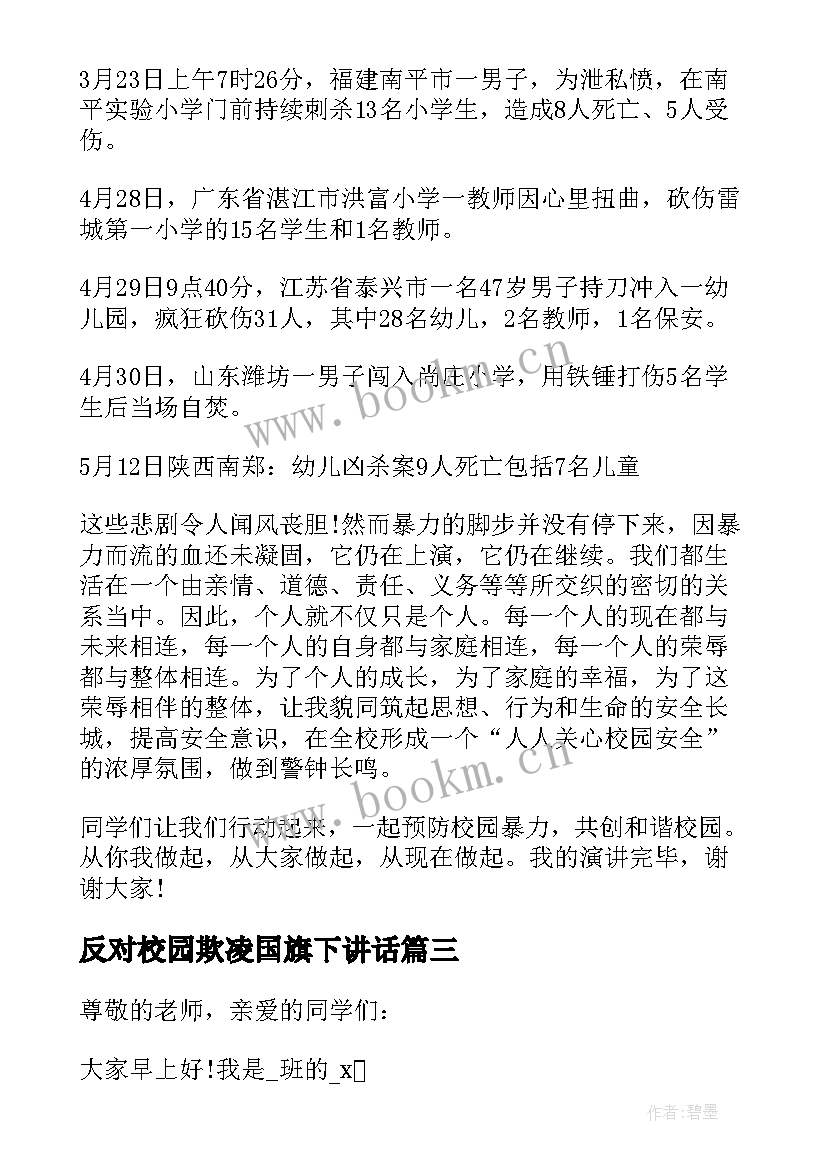 3月23日上午7时26分，福建南平市一男子，为泄私愤，在南平实验小学门前持续刺杀13名小学生，造成8人死亡、5人受伤。

4月28日，广东省湛江市洪富小学一教师因心里扭曲，砍伤雷城第一小学的15名学生和1名教师。

4月29日9点40分，江苏省泰兴市一名47岁男子持刀冲入一幼儿园，疯狂砍伤31人，其中28名幼儿，2名教师，1名保安。

4月30日，山东潍坊一男子闯入尚庄小学，用铁锤打伤5名学生后当场自焚。

5月12日陕西南郑：幼儿凶杀案9人死亡包括7名儿童

这些悲剧令人闻风丧胆!然而暴力的脚步并没有停下来，因暴力而流的血还未凝固，它仍在上演，它仍在继续。我们都生活在一个由亲情、道德、责任、义务等等所交织的密切的关系当中。因此，个人就不仅只是个人。每一个人的现在都与未来相连，每一个人的自身都与家庭相连，每一个人的荣辱都与整体相连。为了个人的成长，为了家庭的幸福，为了这荣辱相伴的整体，让我貌同筑起思想、行为和生命的安全长城，提高安全意识，在全校形成一个“人人关心校园安全”的浓厚氛围，做到警钟长鸣。

同学们让我们行动起来，一起预防校园暴力，共创和谐校园。从你我做起，从大家做起，从现在做起。我的演讲完毕，谢谢大家!

反对校园欺凌国旗下讲话篇三

尊敬的老师，亲爱的同学们：

大家早上好!我是_班的_x

www.bookm.cn

www.bookm.cn

作者:碧墨